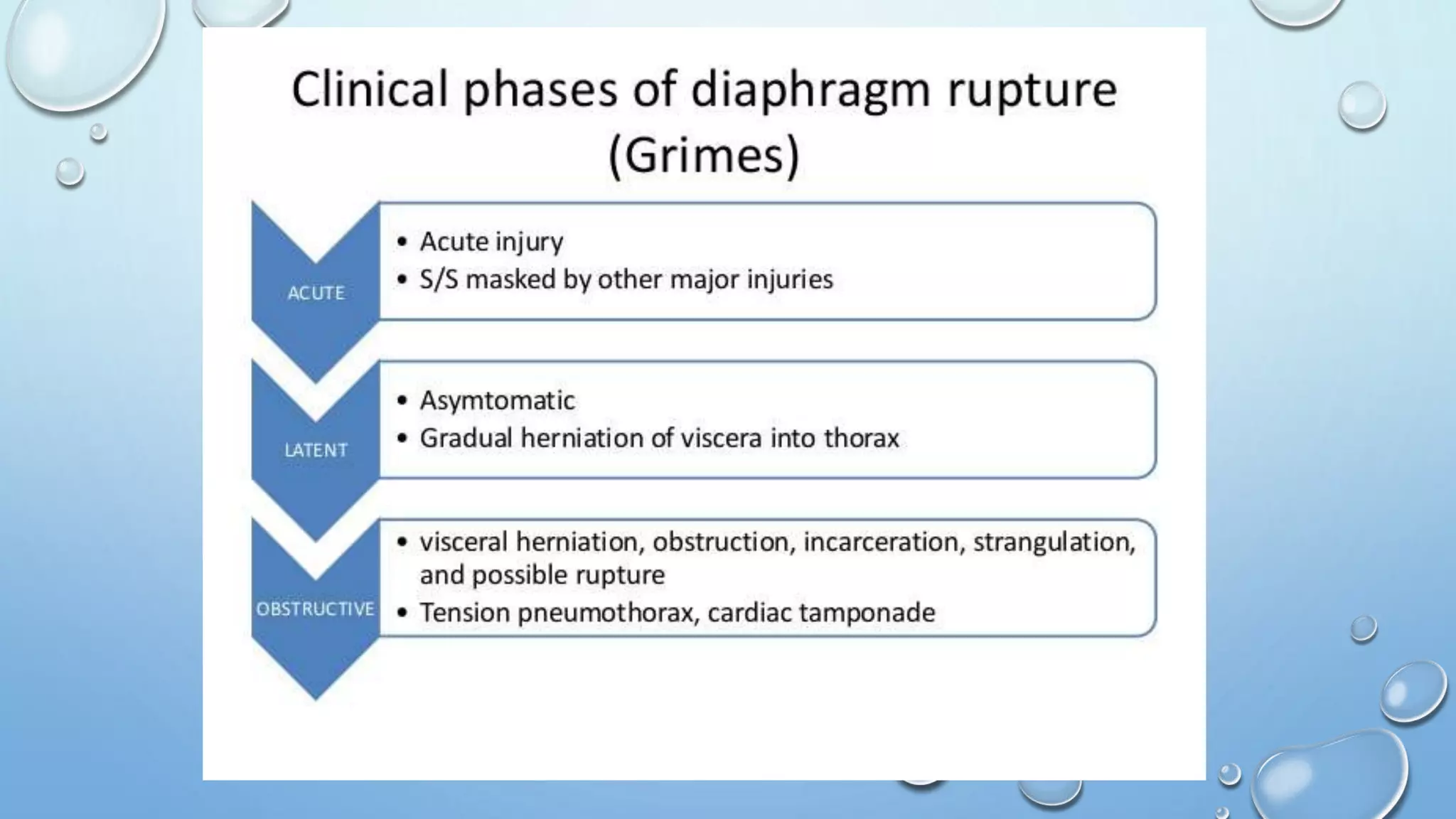 Clinical phases of diaphragm rupture (Grimes)

ACUTE
• Acute injury
• S/S masked by other major injuries

LATENT
• Asymtomatic
• Gradual herniation of viscera into thorax

OBSTRUCTIVE
• visceral herniation, obstruction, incarceration, strangulation, and possible rupture
• Tension pneumothorax, cardiac tamponade